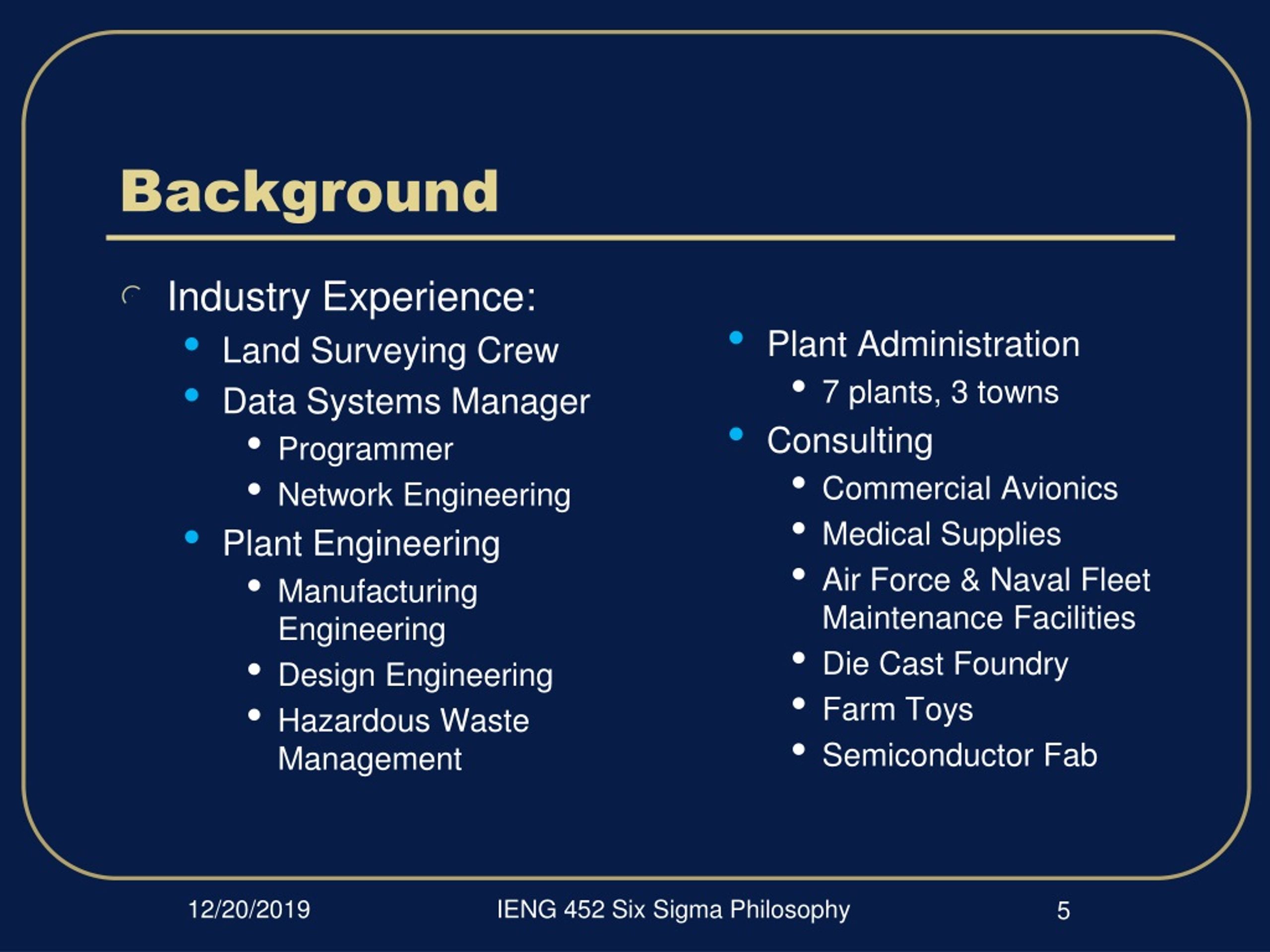 Background

Industry Experience:

- Land Surveying Crew
- Data Systems Manager
  - Programmer
  - Network Engineering
- Plant Engineering
  - Manufacturing Engineering
  - Design Engineering
  - Hazardous Waste Management

- Plant Administration
  - 7 plants, 3 towns
- Consulting
  - Commercial Avionics
  - Medical Supplies
  - Air Force & Naval Fleet Maintenance Facilities
  - Die Cast Foundry
  - Farm Toys
  - Semiconductor Fab

12/20/2019 IENG 452 Six Sigma Philosophy 5